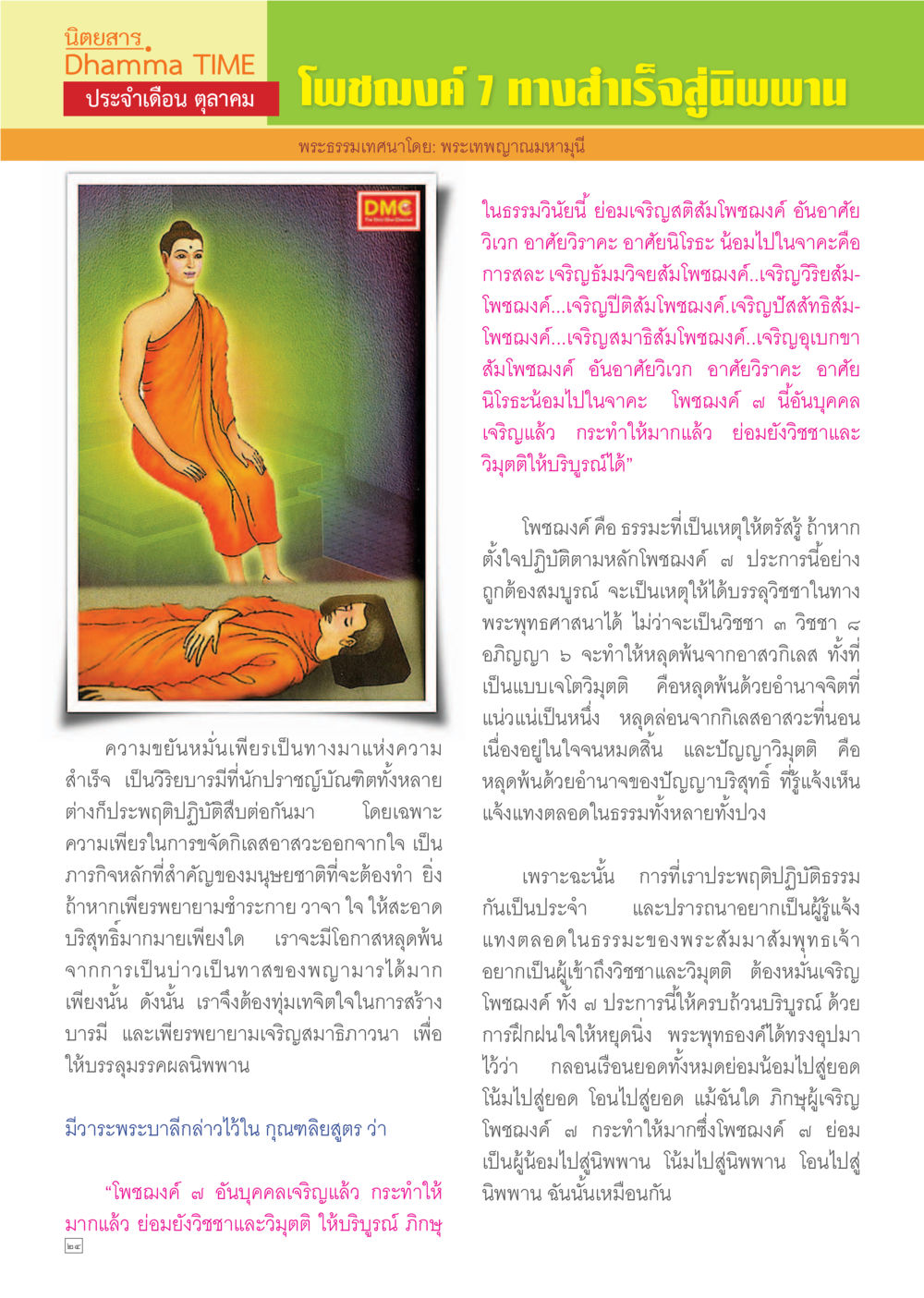 นิตยสาร
Dhamma TIME
ประจำเดือน ตุลาคม

โพชฌงค์ 7 ทางสำเร็จสู่นิพพาน

พระธรรมเทศนาโดย: พระเทพญาณมหามุนี

DMC

ความขยันหมั่นเพียรเป็นทางมาแห่งความสำเร็จ เป็นวิริยบารมีที่นักปราชญ์บัณฑิตทั้งหลายต่างก็ประพฤติปฏิบัติสืบต่อกันมา โดยเฉพาะความเพียรในการขจัดกิเลสอาสวะออกจากใจ เป็นภารกิจหลักที่สำคัญของมนุษยชาติที่จะต้องทำ ยิ่งถ้าหากเพียรพยายามชำระกาย วาจา ใจ ให้สะอาดบริสุทธิ์มากมายเพียงใด เราจะมีโอกาสหลุดพ้นจากการเป็นบ่าวเป็นทาสของพญามารได้มากเพียงนั้น ดังนั้น เราจึงต้องทุ่มเทจิตใจในการสร้างบารมี และเพียรพยายามเจริญสมาธิภาวนา เพื่อให้บรรลุมรรคผลนิพพาน

มีวาระพระบาลีกล่าวไว้ใน กุณฑลิยสูตร ว่า

“โพชฌงค์ ๗ อันบุคคลเจริญแล้ว กระทำให้มากแล้ว ย่อมยังวิชชาและวิมุตติ ให้บริบูรณ์ ภิกษุในธรรมวินัยนี้ ย่อมเจริญสติสัมโพชฌงค์ อันอาศัยวิเวก อาศัยวิราคะ อาศัยนิโรธะ น้อมไปในจาคะคือการสละ เจริญธัมมวิจยสัมโพชฌงค์..เจริญวิริยสัมโพชฌงค์...เจริญปีติสัมโพชฌงค์.เจริญปัสสัทธิสัมโพชฌงค์...เจริญสมาธิสัมโพชฌงค์..เจริญอุเบกขาสัมโพชฌงค์ อันอาศัยวิเวก อาศัยวิราคะ อาศัยนิโรธะน้อมไปในจาคะ โพชฌงค์ ๗ นี้อันบุคคลเจริญแล้ว กระทำให้มากแล้ว ย่อมยังวิชชาและวิมุตติให้บริบูรณ์ได้”

โพชฌงค์ คือ ธรรมะที่เป็นเหตุให้ตรัสรู้ ถ้าหากตั้งใจปฏิบัติตามหลักโพชฌงค์ ๗ ประการนี้อย่างถูกต้องสมบูรณ์ จะเป็นเหตุให้ได้บรรลุวิชชาในทางพระพุทธศาสนาได้ ไม่ว่าจะเป็นวิชชา ๓ วิชชา ๘ อภิญญา ๖ จะทำให้หลุดพ้นจากอาสวกิเลส ทั้งที่เป็นแบบเจโตวิมุตติ คือหลุดพ้นด้วยอำนาจจิตที่แน่วแน่เป็นหนึ่ง หลุดล่อนจากกิเลสอาสวะที่นอนเนื่องอยู่ในใจจนหมดสิ้น และปัญญาวิมุตติ คือหลุดพ้นด้วยอำนาจของปัญญาบริสุทธิ์ ที่รู้แจ้งเห็นแจ้งแทงตลอดในธรรมทั้งหลายทั้งปวง

เพราะฉะนั้น การที่เราประพฤติปฏิบัติธรรมกันเป็นประจำ และปรารถนาอยากเป็นผู้รู้แจ้งแทงตลอดในธรรมะของพระสัมมาสัมพุทธเจ้า อยากเป็นผู้เข้าถึงวิชชาและวิมุตติ ต้องหมั่นเจริญโพชฌงค์ ทั้ง ๗ ประการนี้ให้ครบถ้วนบริบูรณ์ ด้วยการฝึกฝนใจให้หยุดนิ่ง พระพุทธองค์ได้ทรงอุปมาไว้ว่า กลอนเรือนยอดทั้งหมดย่อมน้อมไปสู่ยอด โน้มไปสู่ยอด โอนไปสู่ยอด แม้ฉันใด ภิกษุผู้เจริญโพชฌงค์ ๗ กระทำให้มากซึ่งโพชฌงค์ ๗ ย่อมเป็นผู้น้อมไปสู่นิพพาน โน้มไปสู่นิพพาน โอนไปสู่นิพพาน ฉันนั้นเหมือนกัน

๒๔